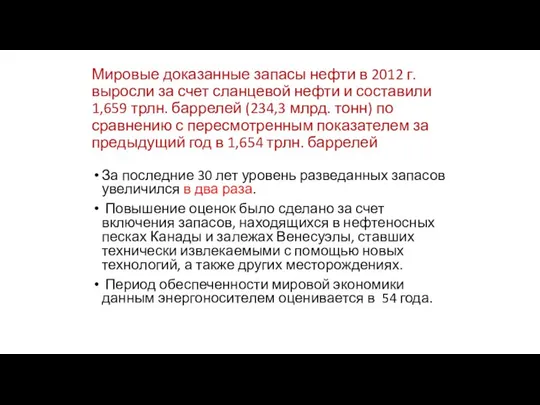 Мировые доказанные запасы нефти в 2012 г. выросли за счет сланцевой нефти и составили 1,659 трлн. баррелей (234,3 млрд. тонн) по сравнению с пересмотренным показателем за предыдущий год в 1,654 трлн. баррелей

• За последние 30 лет уровень разведанных запасов увеличился в два раза.

• Повышение оценок было сделано за счет включения запасов, находящихся в нефтеносных песках Канады и залежах Венесуэлы, ставших технически извлекаемыми с помощью новых технологий, а также других месторождениях.

• Период обеспеченности мировой экономики данным энергоносителем оценивается в 54 года.